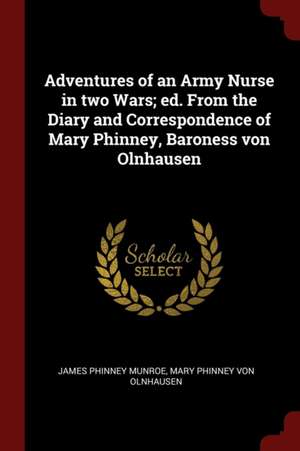 Adventures of an Army Nurse in two Wars; ed. From the Diary and Correspondence of Mary Phinney, Baroness von Olnhausen

Scholar
SELECT

JAMES PHINNEY MUNROE, MARY PHINNEY VON OLNHAUSEN